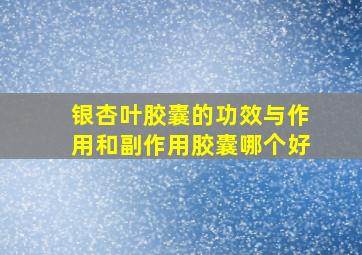 银杏叶胶囊的功效与作用和副作用胶囊哪个好